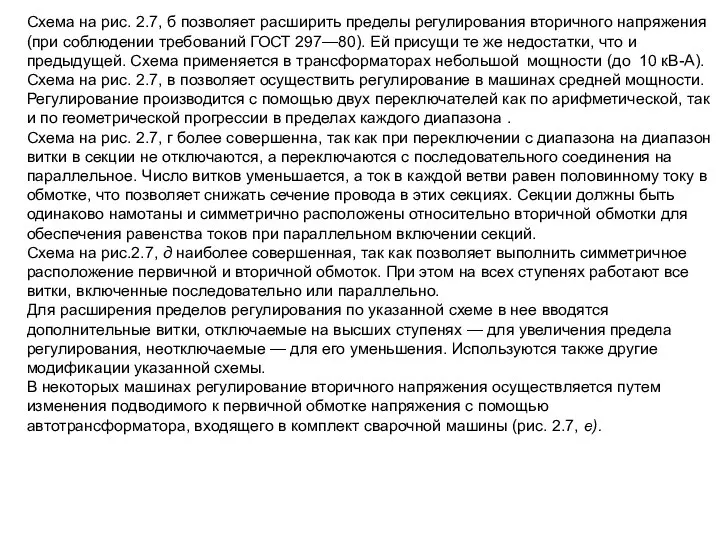 Схема на рис. 2.7, б позволяет расширить пределы регулирования вторичного напряжения (при соблюдении требований ГОСТ 297—80). Ей присущи те же недостатки, что и предыдущей. Схема применяется в трансформаторах небольшой мощности (до 10 кВ-А).
Схема на рис. 2.7, в позволяет осуществить регулирование в машинах средней мощности. Регулирование производится с помощью двух переключателей как по арифметической, так и по геометрической прогрессии в пределах каждого диапазона .
Схема на рис. 2.7, г более совершенна, так как при переключении с диапазона на диапазон витки в секции не отключаются, а переключаются с последовательного соединения на параллельное. Число витков уменьшается, а ток в каждой ветви равен половинному току в обмотке, что позволяет снижать сечение провода в этих секциях. Секции должны быть одинаково намотаны и симметрично расположены относительно вторичной обмотки для обеспечения равенства токов при параллельном включении секций.
Схема на рис.2.7, д наиболее совершенная, так как позволяет выполнить симметричное расположение первичной и вторичной обмоток. При этом на всех ступенях работают все витки, включенные последовательно или параллельно.
Для расширения пределов регулирования по указанной схеме в нее вводятся дополнительные витки, отключаемые на высших ступенях — для увеличения предела регулирования, неотключаемые — для его уменьшения. Используются также другие модификации указанной схемы.
В некоторых машинах регулирование вторичного напряжения осуществляется путем изменения подводимого к первичной обмотке напряжения с помощью автотрансформатора, входящего в комплект сварочной машины (рис. 2.7, е).